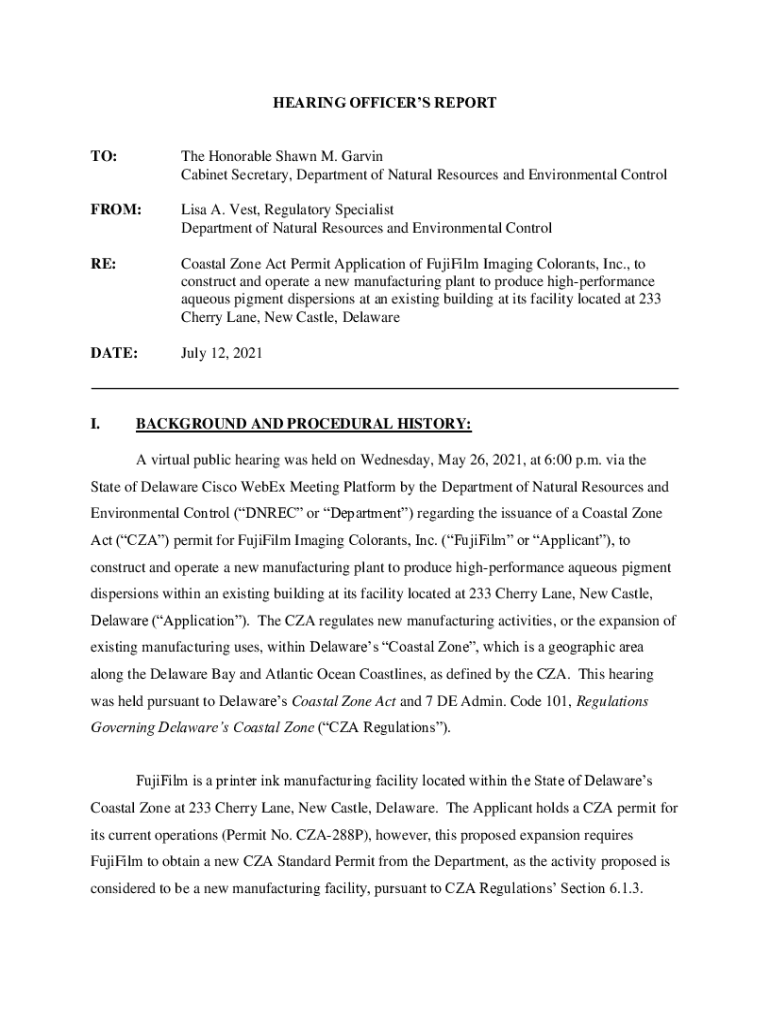 HEARING OFFICER'S REPORT

TO: The Honorable Shawn M. Garvin
Cabinet Secretary, Department of Natural Resources and Environmental Control

FROM: Lisa A. Vest, Regulatory Specialist
Department of Natural Resources and Environmental Control

RE: Coastal Zone Act Permit Application of FujiFilm Imaging Colorants, Inc., to construct and operate a new manufacturing plant to produce high-performance aqueous pigment dispersions at an existing building at its facility located at 233 Cherry Lane, New Castle, Delaware

DATE: July 12, 2021

I. BACKGROUND AND PROCEDURAL HISTORY:

A virtual public hearing was held on Wednesday, May 26, 2021, at 6:00 p.m. via the State of Delaware Cisco WebEx Meeting Platform by the Department of Natural Resources and Environmental Control ("DNREC" or "Department") regarding the issuance of a Coastal Zone Act ("CZA") permit for FujiFilm Imaging Colorants, Inc. ("FujiFilm" or "Applicant"), to construct and operate a new manufacturing plant to produce high-performance aqueous pigment dispersions within an existing building at its facility located at 233 Cherry Lane, New Castle, Delaware ("Application"). The CZA regulates new manufacturing activities, or the expansion of existing manufacturing uses, within Delaware's "Coastal Zone", which is a geographic area along the Delaware Bay and Atlantic Ocean Coastlines, as defined by the CZA. This hearing was held pursuant to Delaware's Coastal Zone Act and 7 DE Admin. Code 101, Regulations Governing Delaware's Coastal Zone ("CZA Regulations").

FujiFilm is a printer ink manufacturing facility located within the State of Delaware's Coastal Zone at 233 Cherry Lane, New Castle, Delaware. The Applicant holds a CZA permit for its current operations (Permit No. CZA-288P), however, this proposed expansion requires FujiFilm to obtain a new CZA Standard Permit from the Department, as the activity proposed is considered to be a new manufacturing facility, pursuant to CZA Regulations' Section 6.1.3.